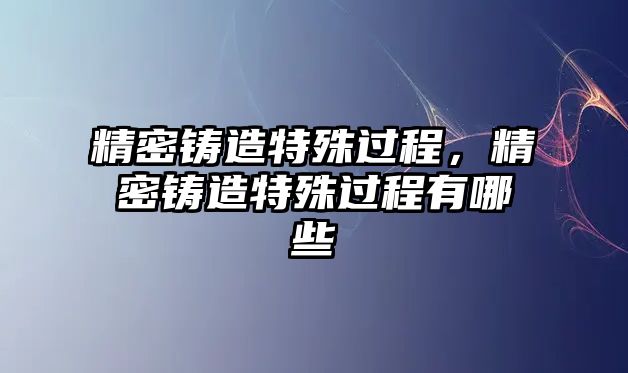 精密铸造特殊过程，精密铸造特殊过程有哪些